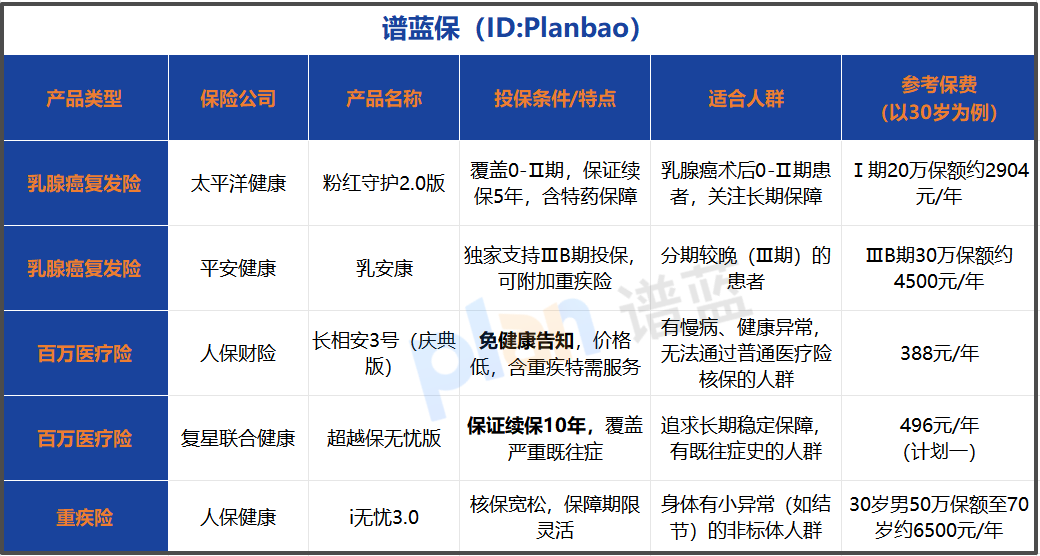 谱蓝保（ID:Planbao）

| 产品类型 | 保险公司 | 产品名称 | 投保条件/特点 | 适合人群 | 参考保费（以30岁为例） |
|---|---|---|---|---|---|
| 乳腺癌复发险 | 太平洋健康 | 粉红守护2.0版 | 覆盖0-Ⅱ期，保证续保5年，含特药保障 | 乳腺癌术后0-Ⅱ期患者，关注长期保障 | Ⅰ期20万保额约2904元/年 |
| 乳腺癌复发险 | 平安健康 | 乳安康 | 独家支持ⅢB期投保，可附加重疾险 | 分期较晚（Ⅲ期）的患者 | ⅢB期30万保额约4500元/年 |
| 百万医疗险 | 人保财险 | 长相安3号（庆典版） | 免健康告知，价格低，含重疾特需服务 | 有慢病、健康异常，无法通过普通医疗险核保的人群 | 388元/年 |
| 百万医疗险 | 复星联合健康 | 超越保无忧版 | 保证续保10年，覆盖严重既往症 | 追求长期稳定保障，有既往症史的人群 | 496元/年（计划一） |
| 重疾险 | 人保健康 | i无忧3.0 | 核保宽松，保障期限灵活 | 身体有小异常（如结节）的非标体人群 | 30岁男50万保额至70岁约6500元/年 |

plan 谱蓝